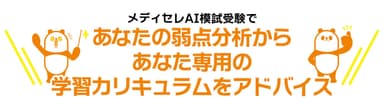 メディセレAI模試受験で
あなたの弱点分析から
あなた専用の
学習カリキュラムをアドバイス